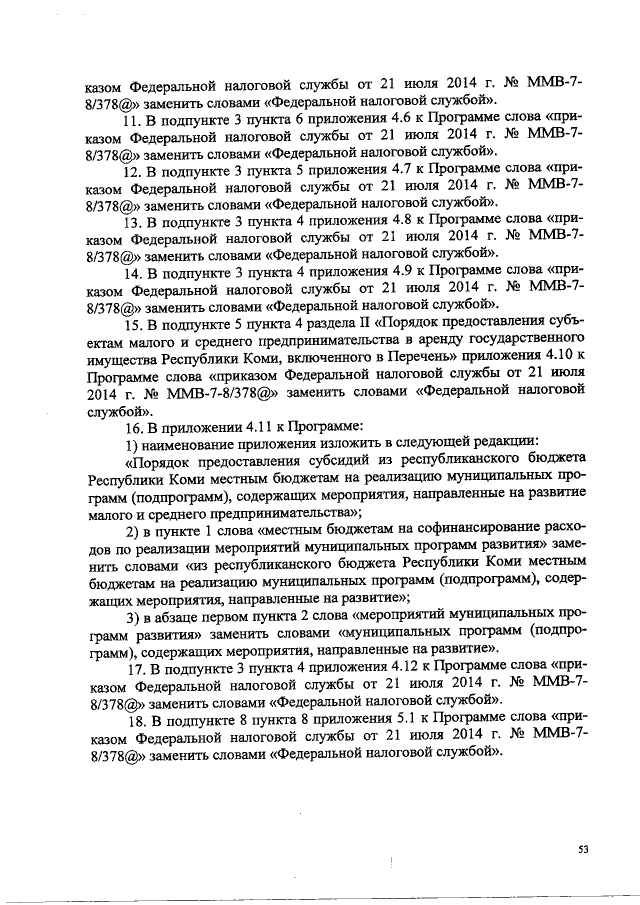 казом Федеральной налоговой службы от 21 июля 2014 г. № ММВ-7-8/378@» заменить словами «Федеральной налоговой службой».

11. В подпункте 3 пункта 6 приложения 4.6 к Программе слова «приказом Федеральной налоговой службы от 21 июля 2014 г. № ММВ-7-8/378@» заменить словами «Федеральной налоговой службой».

12. В подпункте 3 пункта 5 приложения 4.7 к Программе слова «приказом Федеральной налоговой службы от 21 июля 2014 г. № ММВ-7-8/378@» заменить словами «Федеральной налоговой службой».

13. В подпункте 3 пункта 4 приложения 4.8 к Программе слова «приказом Федеральной налоговой службы от 21 июля 2014 г. № ММВ-7-8/378@» заменить словами «Федеральной налоговой службой».

14. В подпункте 3 пункта 4 приложения 4.9 к Программе слова «приказом Федеральной налоговой службы от 21 июля 2014 г. № ММВ-7-8/378@» заменить словами «Федеральной налоговой службой».

15. В подпункте 5 пункта 4 раздела II «Порядок предоставления субъектам малого и среднего предпринимательства в аренду государственного имущества Республики Коми, включенного в Перечень» приложения 4.10 к Программе слова «приказом Федеральной налоговой службы от 21 июля 2014 г. № ММВ-7-8/378@» заменить словами «Федеральной налоговой службой».

16. В приложении 4.11 к Программе:

1) наименование приложения изложить в следующей редакции:

«Порядок предоставления субсидий из республиканского бюджета Республики Коми местным бюджетам на реализацию муниципальных программ (подпрограмм), содержащих мероприятия, направленные на развитие малого и среднего предпринимательства»;

2) в пункте 1 слова «местным бюджетам на софинансирование расходов по реализации мероприятий муниципальных программ развития» заменить словами «из республиканского бюджета Республики Коми местным бюджетам на реализацию муниципальных программ (подпрограмм), содержащих мероприятия, направленные на развитие»;

3) в абзаце первом пункта 2 слова «мероприятий муниципальных программ развития» заменить словами «муниципальных программ (подпрограмм), содержащих мероприятия, направленные на развитие».

17. В подпункте 3 пункта 4 приложения 4.12 к Программе слова «приказом Федеральной налоговой службы от 21 июля 2014 г. № ММВ-7-8/378@» заменить словами «Федеральной налоговой службой».

18. В подпункте 8 пункта 8 приложения 5.1 к Программе слова «приказом Федеральной налоговой службы от 21 июля 2014 г. № ММВ-7-8/378@» заменить словами «Федеральной налоговой службой».

53